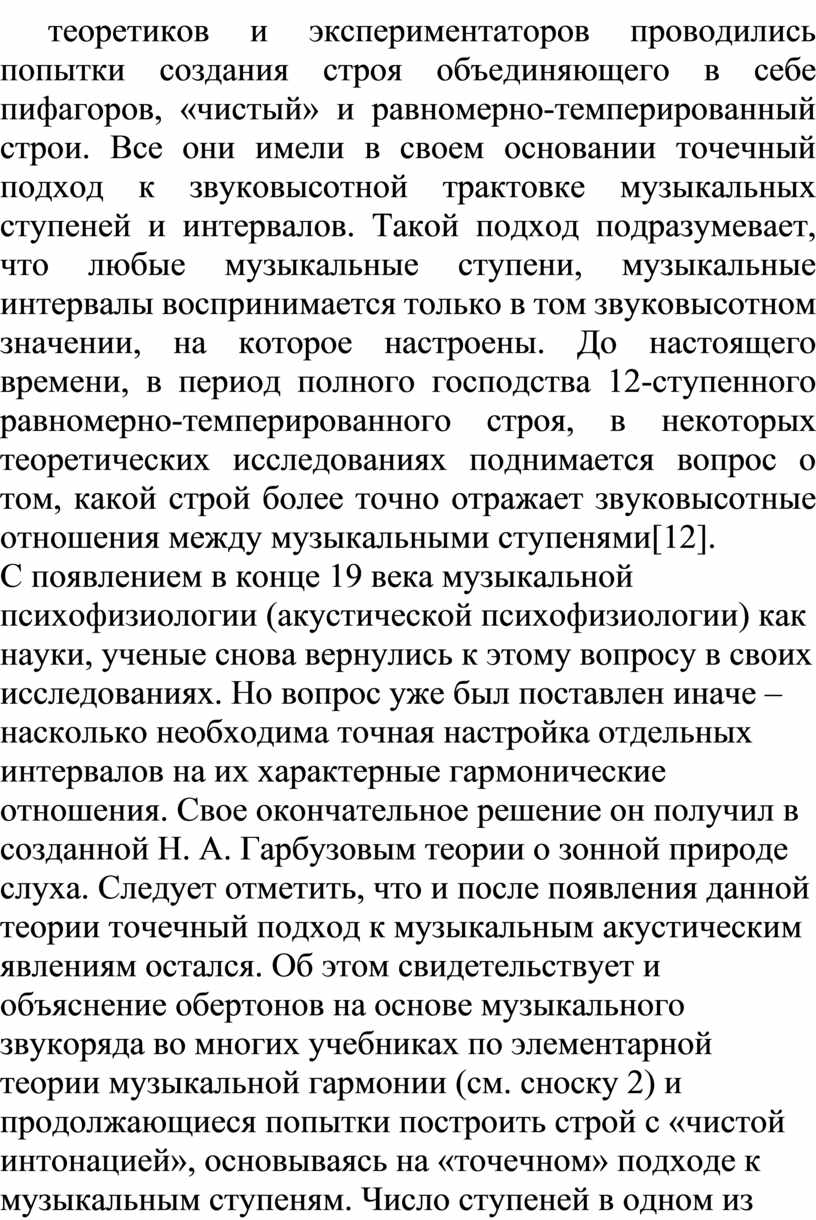 теоретиков и экспериментаторов проводились попытки создания строя объединяющего в себе пифагоров, «чистый» и равномерно-темперированный строи. Все они имели в своем основании точечный подход к звуковысотной трактовке музыкальных ступеней и интервалов. Такой подход подразумевает, что любые музыкальные ступени, музыкальные интервалы воспринимается только в том звуковысотном значении, на которое настроены. До настоящего времени, в период полного господства 12-ступенного равномерно-темперированного строя, в некоторых теоретических исследованиях поднимается вопрос о том, какой строй более точно отражает звуковысотные отношения между музыкальными ступенями[12].
С появлением в конце 19 века музыкальной психофизиологии (акустической психофизиологии) как науки, ученые снова вернулись к этому вопросу в своих исследованиях. Но вопрос уже был поставлен иначе – насколько необходима точная настройка отдельных интервалов на их характерные гармонические отношения. Свое окончательное решение он получил в созданной Н. А. Гарбузовым теории о зонной природе слуха. Следует отметить, что и после появления данной теории точечный подход к музыкальным акустическим явлениям остался. Об этом свидетельствует и объяснение обертонов на основе музыкального звукоряда во многих учебниках по элементарной теории музыкальной гармонии (см. сноску 2) и продолжающиеся попытки построить строй с «чистой интонацией», основываясь на «точечном» подходе к музыкальным ступеням. Число ступеней в одном из